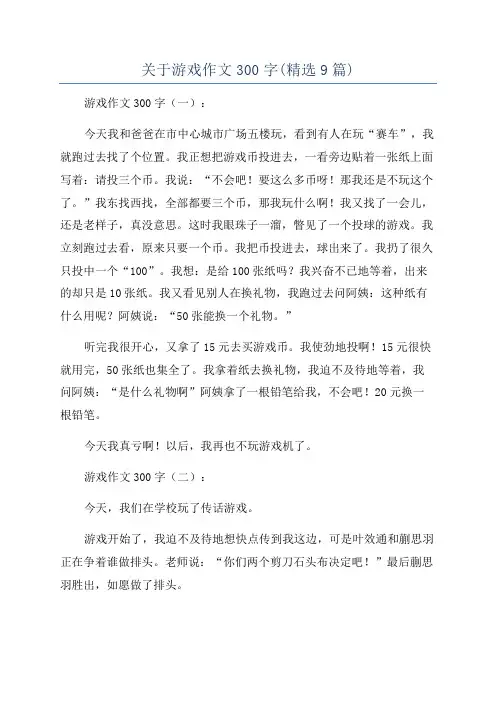 关于游戏作文 300 字(精选 9 篇)

游戏作文 300 字（一）：

今天我和爸爸在市中心城市广场五楼玩，看到有人在玩“赛车”，我就跑过去找了个位置。我正想把游戏币投进去，一看旁边贴着一张纸上面写着：请投三个币。我说：“不会吧！要这么多币呀！那我还是不玩这个了。”我东找西找，全部都要三个币，那我玩什么啊！我又找了一会儿，还是老样子，真没意思。这时我眼珠子一溜，瞥见了一个投球的游戏。我立刻跑过去看，原来只要一个币。我把币投进去，球出来了。我扔了很久只投中一个“100”。我想：是给 100 张纸吗？我兴奋不已地等着，出来的却只是 10 张纸。我又看见别人在换礼物，我跑过去问阿姨：这种纸有什么用呢？阿姨说：“50 张能换一个礼物。”

听完我很开心，又拿了 15 元去买游戏币。我使劲地投啊！15 元很快就用完，50 张纸也集全了。我拿着纸去换礼物，我迫不及待地等着，我问阿姨：“是什么礼物啊”阿姨拿了一根铅笔给我，不会吧！20 元换一根铅笔。

今天我真亏啊！以后，我再也不玩游戏机了。

游戏作文 300 字（二）：

今天，我们在学校玩了传话游戏。

游戏开始了，我迫不及待地想快点传到我这边，可是叶效通和蒯思羽正在争着谁做排头。老师说：“你们两个剪刀石头布决定吧！”最后蒯思羽胜出，如愿做了排头。